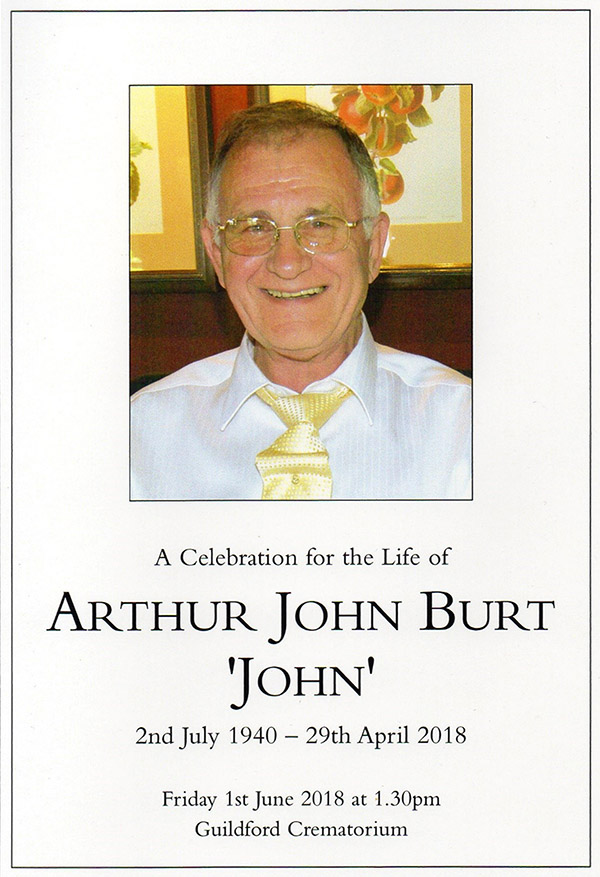 A Celebration for the Life of

ARTHUR JOHN BURT
'JOHN'

2nd July 1940 – 29th April 2018

Friday 1st June 2018 at 1.30pm
Guildford Crematorium